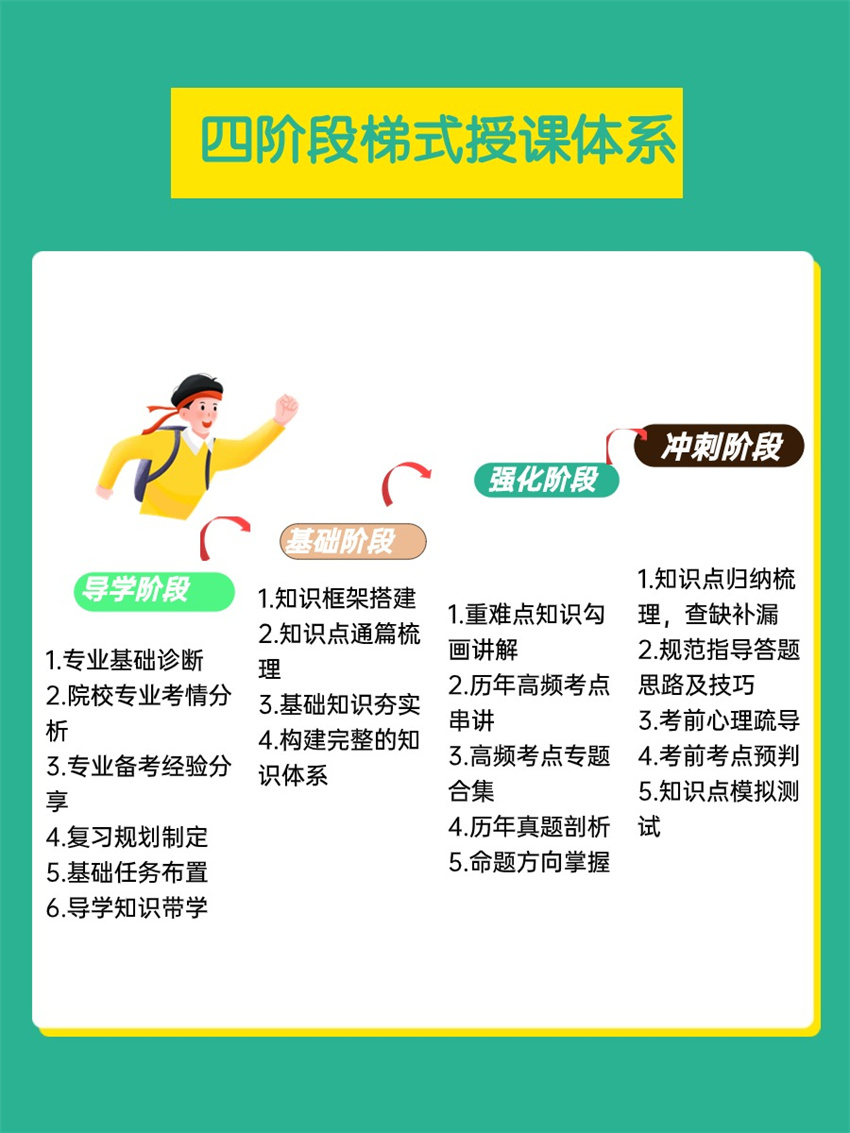 四阶段梯式授课体系

导学阶段

1.专业基础诊断
2.院校专业考情分析
3.专业备考经验分享
4.复习规划制定
5.基础任务布置
6.导学知识带学

基础阶段

1.知识框架搭建
2.知识点通篇梳理
3.基础知识夯实
4.构建完整的知识体系

强化阶段

1.重难点知识勾画讲解
2.历年高频考点串讲
3.高频考点专题合集
4.历年真题剖析
5.命题方向掌握

冲刺阶段

1.知识点归纳梳理，查缺补漏
2.规范指导答题思路及技巧
3.考前心理疏导
4.考前考点预判
5.知识点模拟测试